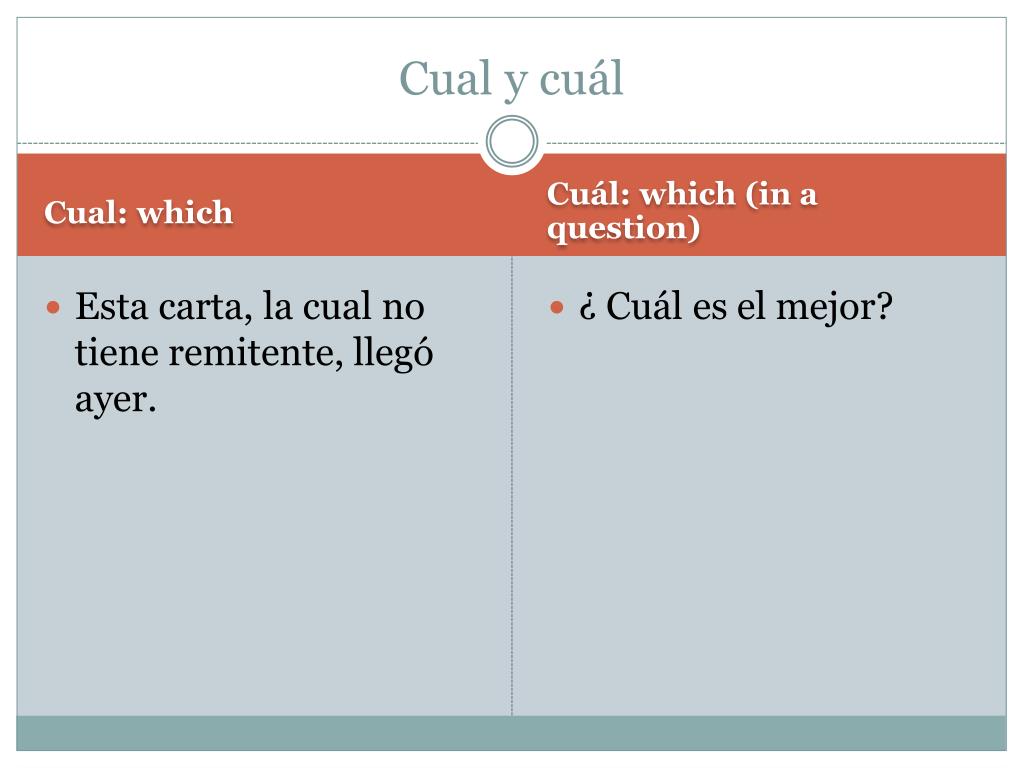 Cual y cuál

Cual: which

• Esta carta, la cual no tiene remitente, llegó ayer.

Cuál: which (in a question)

• ¿ Cuál es el mejor?